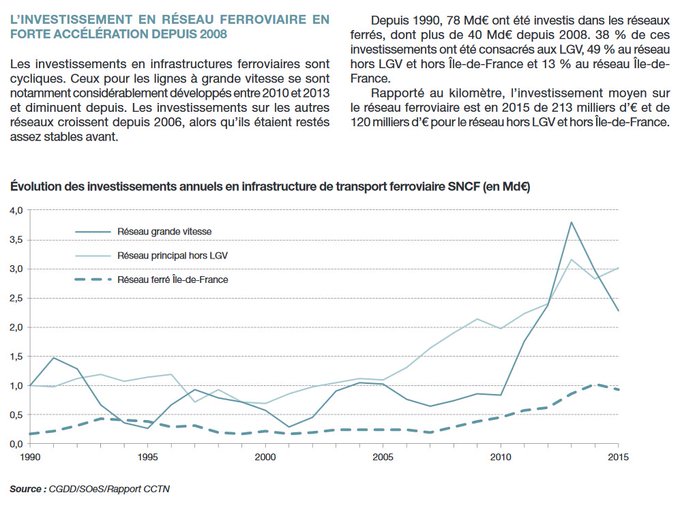 L'INVESTISSEMENT EN RÉSEAU FERROVIAIRE EN FORTE ACCÉLÉRATION DEPUIS 2008

Les investissements en infrastructures ferroviaires sont cycliques. Ceux pour les lignes à grande vitesse se sont notamment considérablement développés entre 2010 et 2013 et diminuent depuis. Les investissements sur les autres réseaux croissent depuis 2006, alors qu'ils étaient restés assez stables avant.

Depuis 1990, 78 Md€ ont été investis dans les réseaux ferrés, dont plus de 40 Md€ depuis 2008. 38 % de ces investissements ont été consacrés aux LGV, 49 % au réseau hors LGV et hors Île-de-France et 13 % au réseau Île-de-France.

Rapporté au kilomètre, l'investissement moyen sur le réseau ferroviaire est en 2015 de 213 milliers d'€ et de 120 milliers d'€ pour le réseau hors LGV et hors Île-de-France.

Évolution des investissements annuels en infrastructure de transport ferroviaire SNCF (en Md€)

4,0
3,5
3,0
2,5
2,0
1,5
1,0
0,5
0,0

Réseau grande vitesse
Réseau principal hors LGV
Réseau ferré Île-de-France

1990 1995 2000 2005 2010 2015

Source : CGDD/SOeS/Rapport CCTN